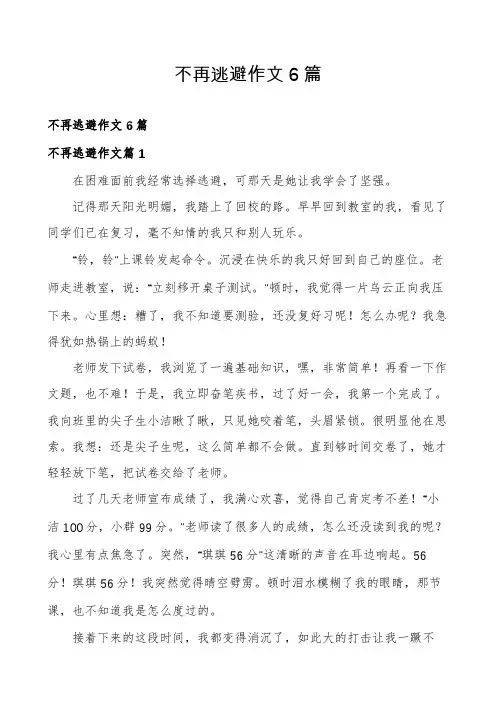 不再逃避作文 6 篇

不再逃避作文 6 篇

不再逃避作文篇 1

在困难面前我经常选择逃避，可那天是她让我学会了坚强。

记得那天阳光明媚，我踏上了回校的路。早早回到教室的我，看见了同学们已在复习，毫不知情的我只和别人玩乐。

"铃，铃"上课铃发起命令。沉浸在快乐的我只好回到自己的座位。老师走进教室，说："立刻移开桌子测试。"顿时，我觉得一片乌云正向我压下来。心里想：糟了，我不知道要测验，还没复好习呢！怎么办呢？我急得犹如热锅上的蚂蚁！

老师发下试卷，我浏览了一遍基础知识，嘿，非常简单！再看一下作文题，也不难！于是，我立即奋笔疾书，过了好一会，我第一个完成了。我向班里的尖子生小洁瞅了瞅，只见她咬着笔，头眉紧锁。很明显他在思索。我想：还是尖子生呢，这么简单都不会做。直到够时间交卷了，她才轻轻放下笔，把试卷交给了老师。

过了几天老师宣布成绩了，我满心欢喜，觉得自己肯定考不差！"小洁 100 分，小群 99 分。"老师读了很多人的成绩，怎么还没读到我的呢？我心里有点焦急了。突然，"琪琪 56 分"这清晰的声音在耳边响起。56 分！琪琪 56 分！我突然觉得晴空劈雳。顿时泪水模糊了我的眼睛，那节课，也不知道我是怎么度过的。

接着下来的这段时间，我都变得消沉了，如此大的打击让我一蹶不